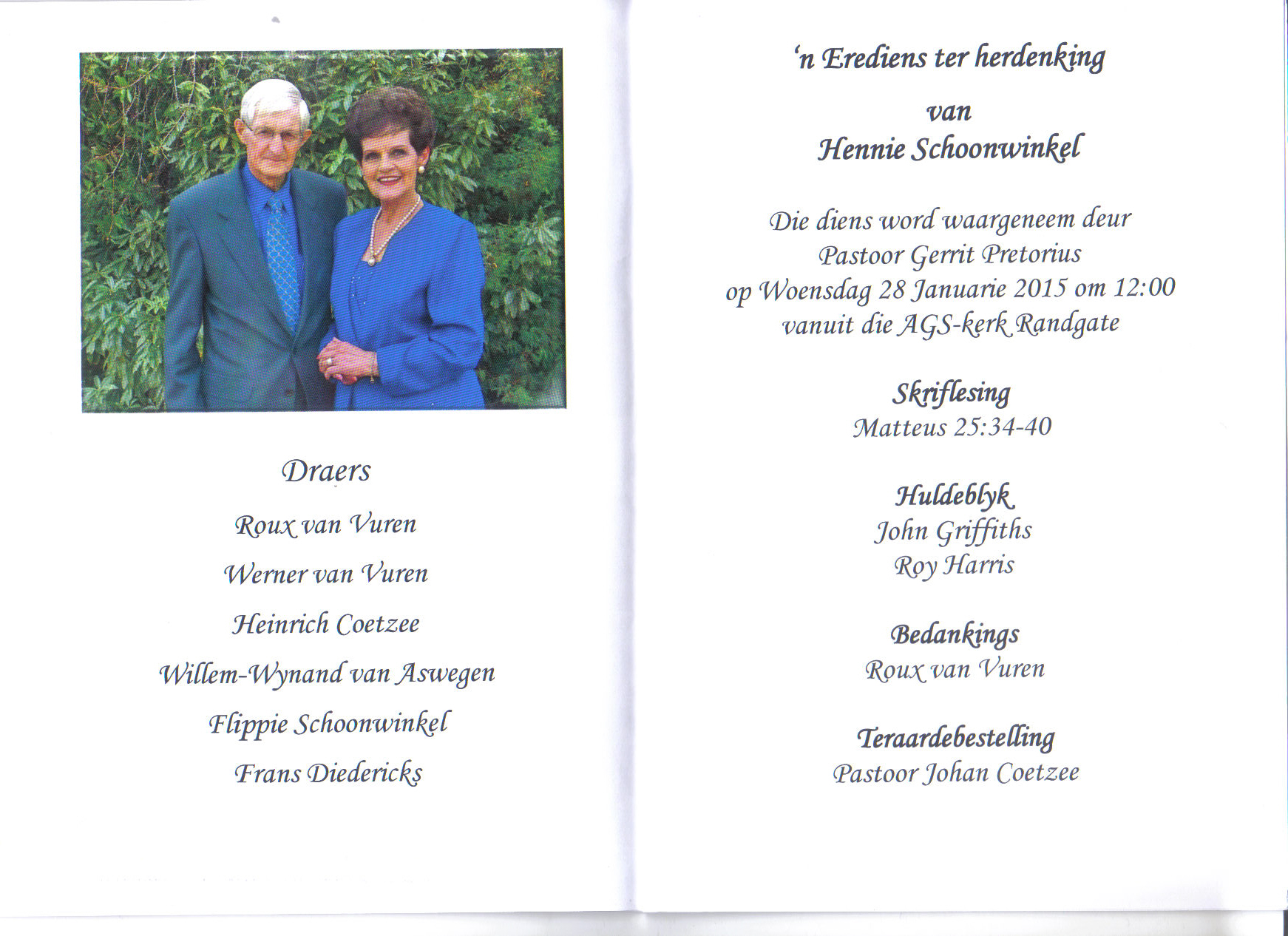 Draers

Roux van Vuren

Werner van Vuren

Heinrich Coetzee

Willem-Wynand van Aswegen

Flippie Schoonwinkel

Frans Diedericks

'n Erediens ter herdenking

van
Hennie Schoonwinkel

Die diens word waargeneem deur
Pastoor Gerrit Pretorius
op Woensdag 28 Januarie 2015 om 12:00
vanuit die AGS-kerk Randgate

Skriflesing
Matteus 25:34-40

Huldeblyk
John Griffiths
Roy Harris

Bedankings
Roux van Vuren

Teraardebestelling
Pastoor Johan Coetzee